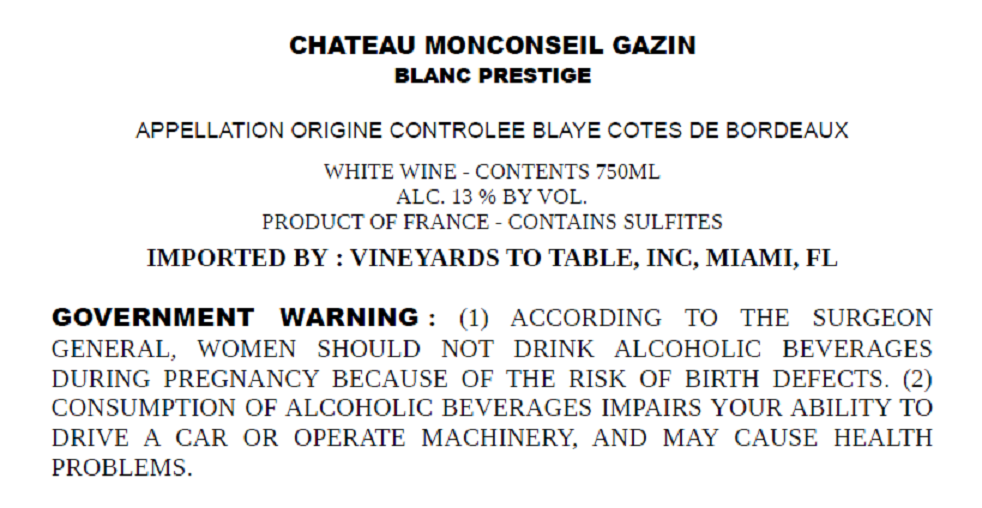 CHATEAU MONCONSEIL GAZIN
BLANC PRESTIGE

APPELLATION ORIGINE CONTROLEE BLAYE COTES DE BORDEAUX

WHITE WINE - CONTENTS 750ML
ALC. 13 % BY VOL.
PRODUCT OF FRANCE - CONTAINS SULFITES

IMPORTED BY : VINEYARDS TO TABLE, INC, MIAMI, FL

GOVERNMENT WARNING : (1) ACCORDING TO THE SURGEON GENERAL, WOMEN SHOULD NOT DRINK ALCOHOLIC BEVERAGES DURING PREGNANCY BECAUSE OF THE RISK OF BIRTH DEFECTS. (2) CONSUMPTION OF ALCOHOLIC BEVERAGES IMPAIRS YOUR ABILITY TO DRIVE A CAR OR OPERATE MACHINERY, AND MAY CAUSE HEALTH PROBLEMS.